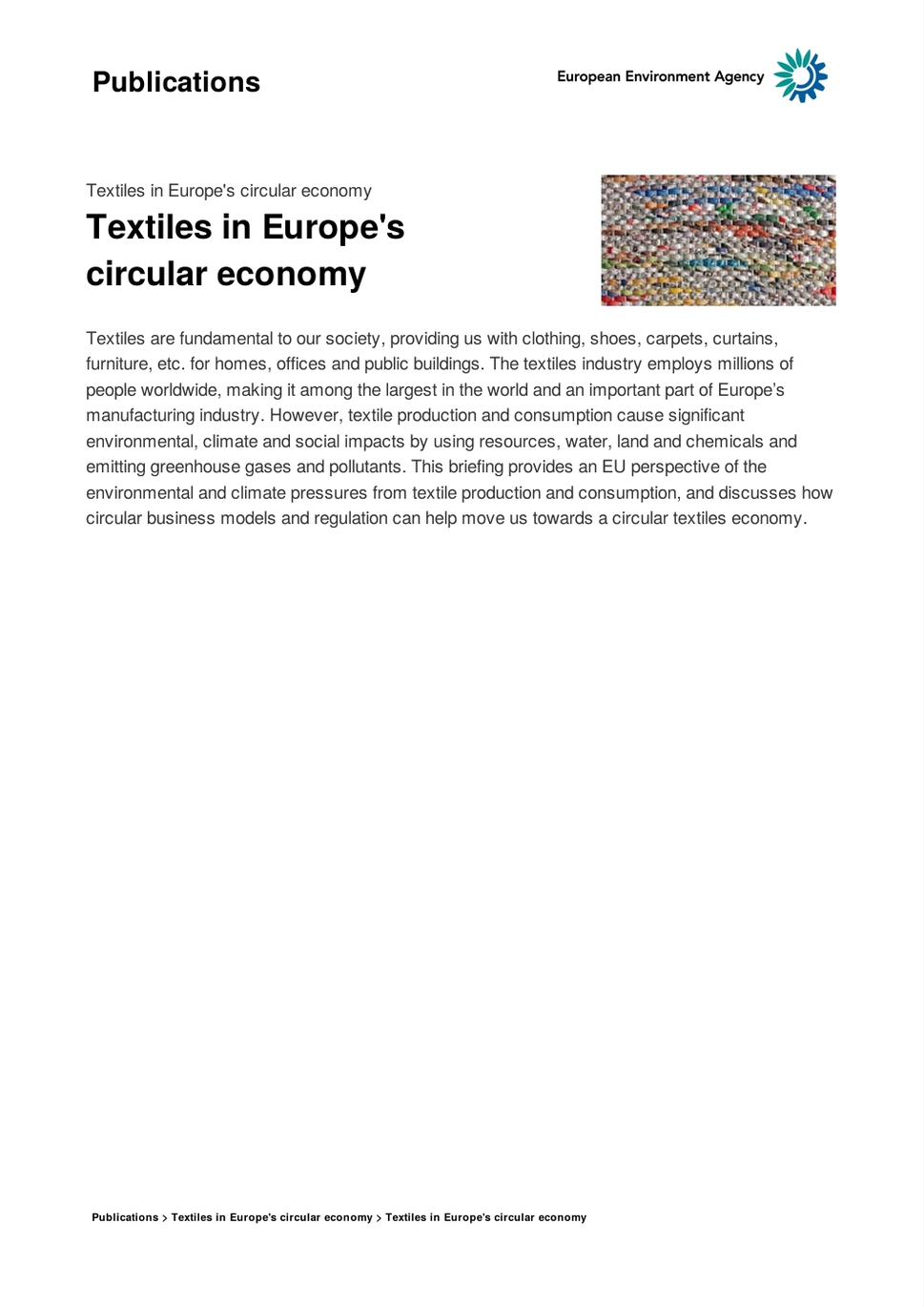 Publications

European Environment Agency

Textiles in Europe's circular economy

Textiles in Europe's circular economy

Textiles are fundamental to our society, providing us with clothing, shoes, carpets, curtains, furniture, etc. for homes, offices and public buildings. The textiles industry employs millions of people worldwide, making it among the largest in the world and an important part of Europe's manufacturing industry. However, textile production and consumption cause significant environmental, climate and social impacts by using resources, water, land and chemicals and emitting greenhouse gases and pollutants. This briefing provides an EU perspective of the environmental and climate pressures from textile production and consumption, and discusses how circular business models and regulation can help move us towards a circular textiles economy.

Publications > Textiles in Europe's circular economy > Textiles in Europe's circular economy